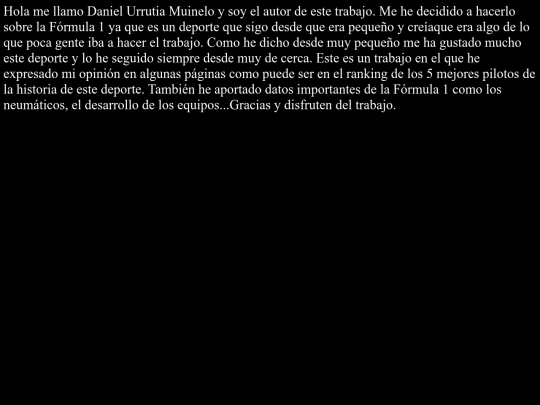 Hola me llamo Daniel Urrutia Muinelo y soy el autor de este trabajo. Me he decidido a hacerlo sobre la Fórmula 1 ya que es un deporte que sigo desde que era pequeño y creíaque era algo de lo que poca gente iba a hacer el trabajo. Como he dicho desde muy pequeño me ha gustado mucho este deporte y lo he seguido siempre desde muy de cerca. Este es un trabajo en el que he expresado mi opinión en algunas páginas como puede ser en el ranking de los 5 mejores pilotos de la historia de este deporte. También he aportado datos importantes de la Fórmula 1 como los neumáticos, el desarrollo de los equipos...Gracias y disfruten del trabajo.